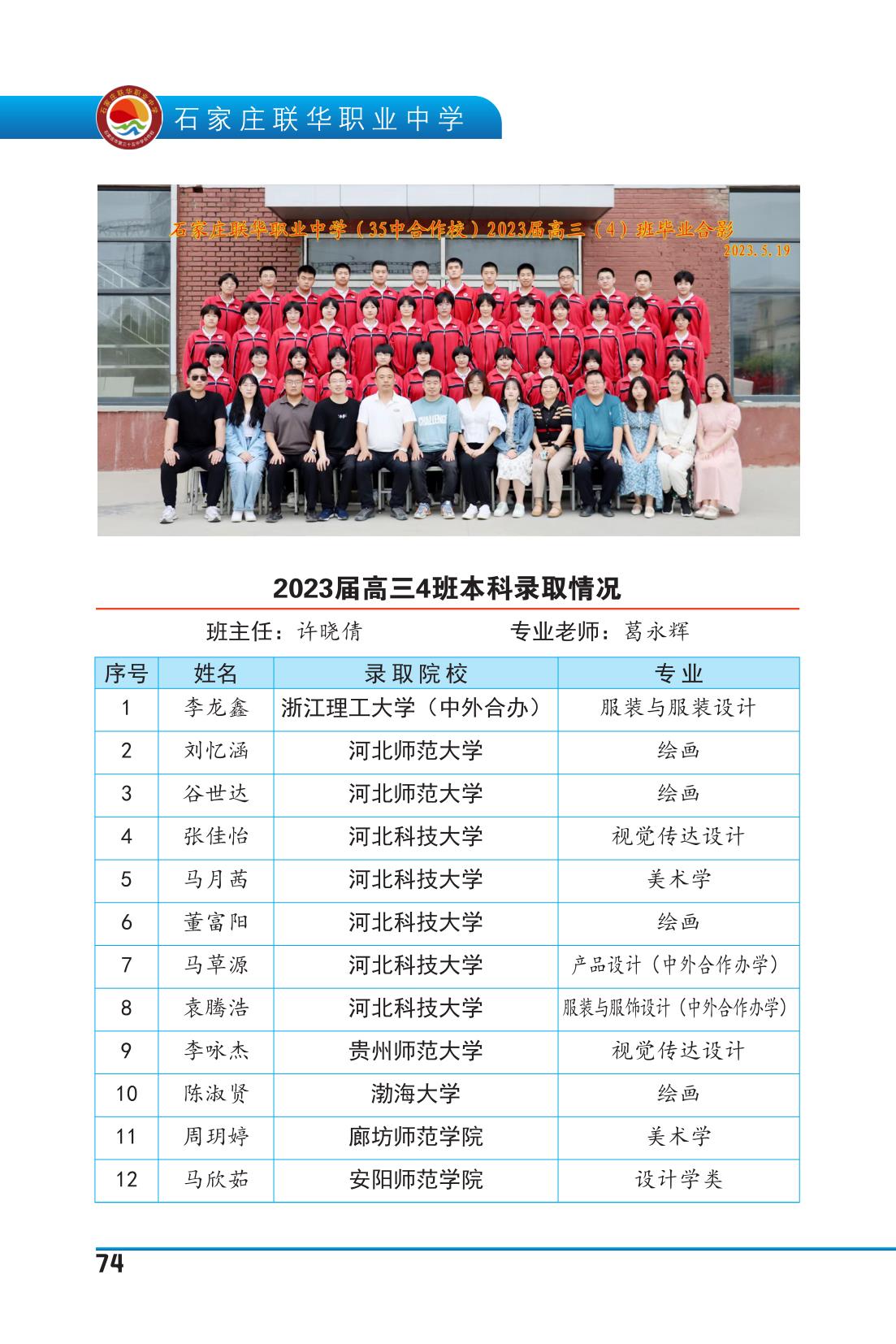 石家庄联华职业中学

石家庄联华职业中学（35中合作校）2023届高三（4）班毕业合影
2023.5.19

2023届高三4班本科录取情况

班主任：许晓倩　　专业老师：葛永辉

| 序号 | 姓名 | 录取院校 | 专业 |
|---|---|---|---|
| 1 | 李龙鑫 | 浙江理工大学（中外合办） | 服装与服装设计 |
| 2 | 刘忆涵 | 河北师范大学 | 绘画 |
| 3 | 谷世达 | 河北师范大学 | 绘画 |
| 4 | 张佳怡 | 河北科技大学 | 视觉传达设计 |
| 5 | 马月茜 | 河北科技大学 | 美术学 |
| 6 | 董富阳 | 河北科技大学 | 绘画 |
| 7 | 马草源 | 河北科技大学 | 产品设计（中外合作办学） |
| 8 | 袁腾浩 | 河北科技大学 | 服装与服饰设计（中外合作办学） |
| 9 | 李咏杰 | 贵州师范大学 | 视觉传达设计 |
| 10 | 陈淑贤 | 渤海大学 | 绘画 |
| 11 | 周玥婷 | 廊坊师范学院 | 美术学 |
| 12 | 马欣茹 | 安阳师范学院 | 设计学类 |

74